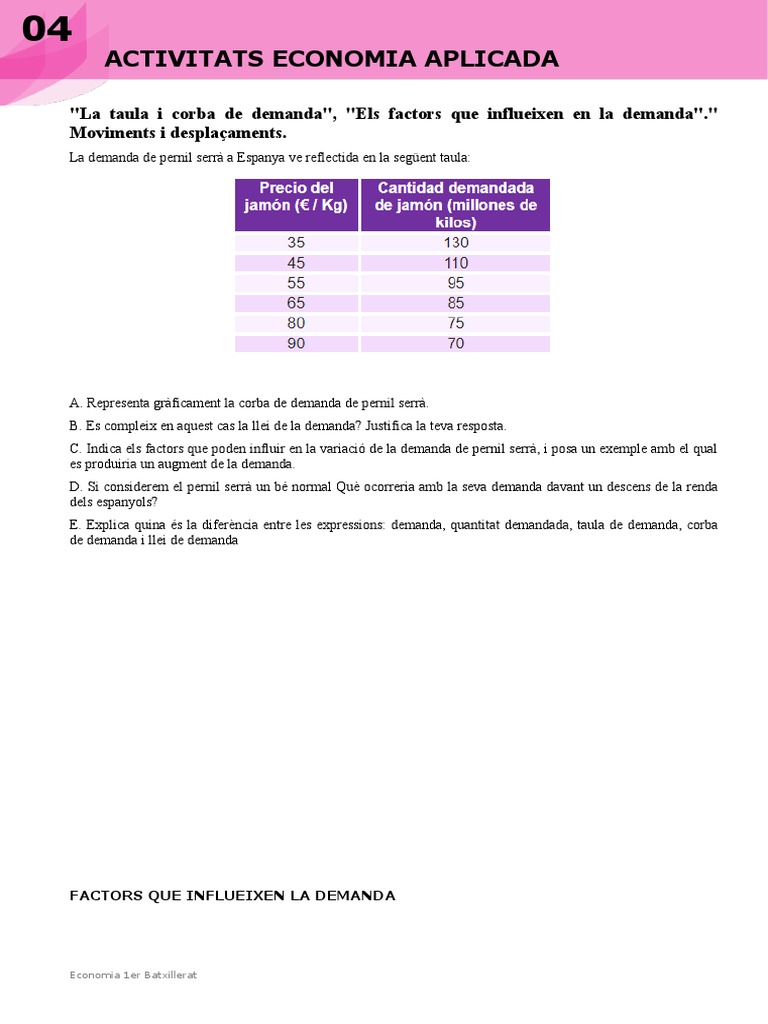 04

ACTIVITATS ECONOMIA APLICADA

"La taula i corba de demanda", "Els factors que influeixen en la demanda"." Moviments i desplaçaments.

La demanda de pernil serrà a Espanya ve reflectida en la següent taula:

| Precio del jamón (€ / Kg) | Cantidad demandada de jamón (millones de kilos) |
|---|---|
| 35 | 130 |
| 45 | 110 |
| 55 | 95 |
| 65 | 85 |
| 80 | 75 |
| 90 | 70 |

A. Representa gràficament la corba de demanda de pernil serrà.

B. Es compleix en aquest cas la llei de la demanda? Justifica la teva resposta.

C. Indica els factors que poden influir en la variació de la demanda de pernil serrà, i posa un exemple amb el qual es produiria un augment de la demanda.

D. Si considerem el pernil serrà un bé normal Què ocorreria amb la seva demanda davant un descens de la renda dels espanyols?

E. Explica quina és la diferència entre les expressions: demanda, quantitat demandada, taula de demanda, corba de demanda i llei de demanda

FACTORS QUE INFLUEIXEN LA DEMANDA

Economia 1er Batxillerat